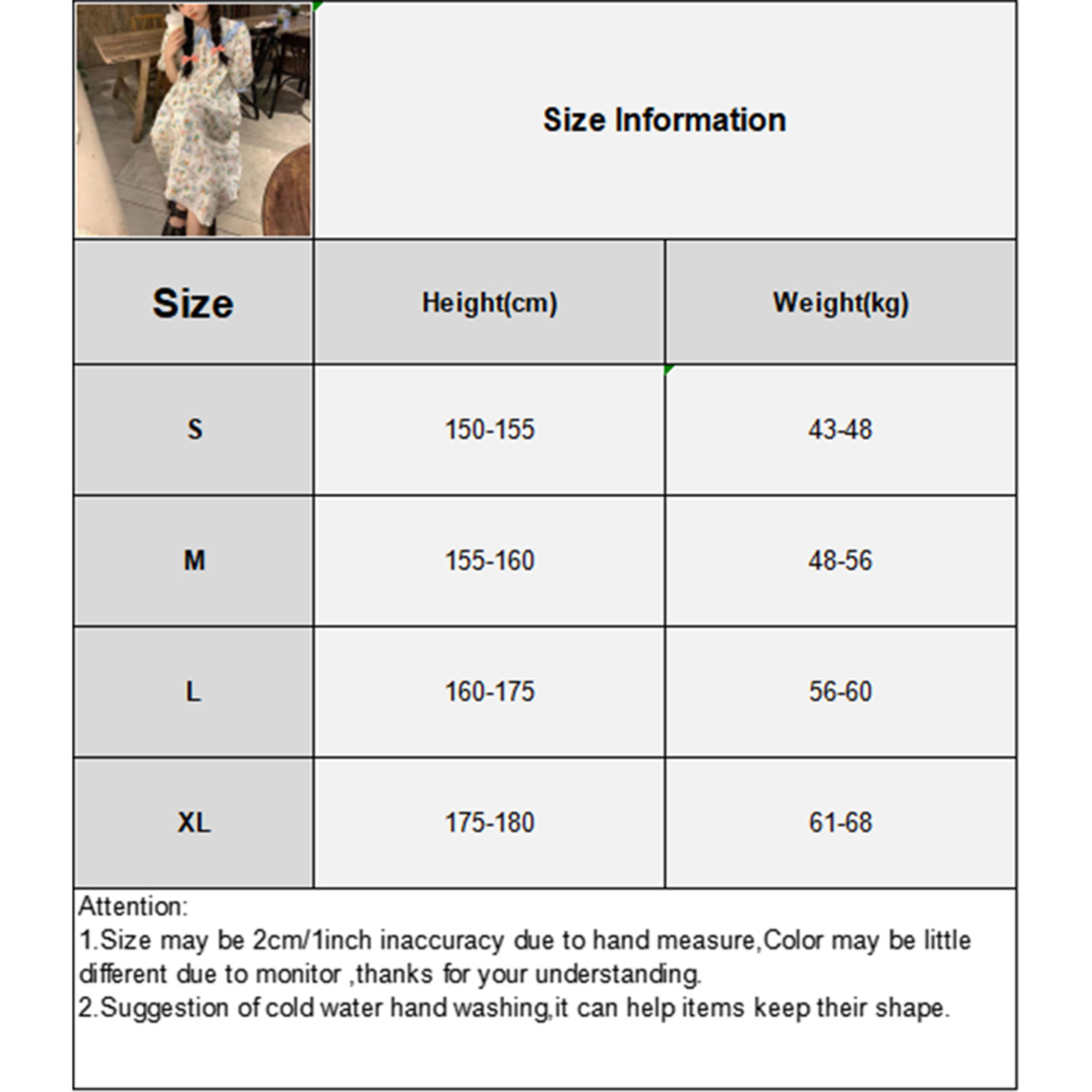 Size Information

| Size | Height(cm) | Weight(kg) |
|---|---|---|
| S | 150-155 | 43-48 |
| M | 155-160 | 48-56 |
| L | 160-175 | 56-60 |
| XL | 175-180 | 61-68 |

Attention:
1.Size may be 2cm/1inch inaccuracy due to hand measure,Color may be little different due to monitor ,thanks for your understanding.
2.Suggestion of cold water hand washing,it can help items keep their shape.